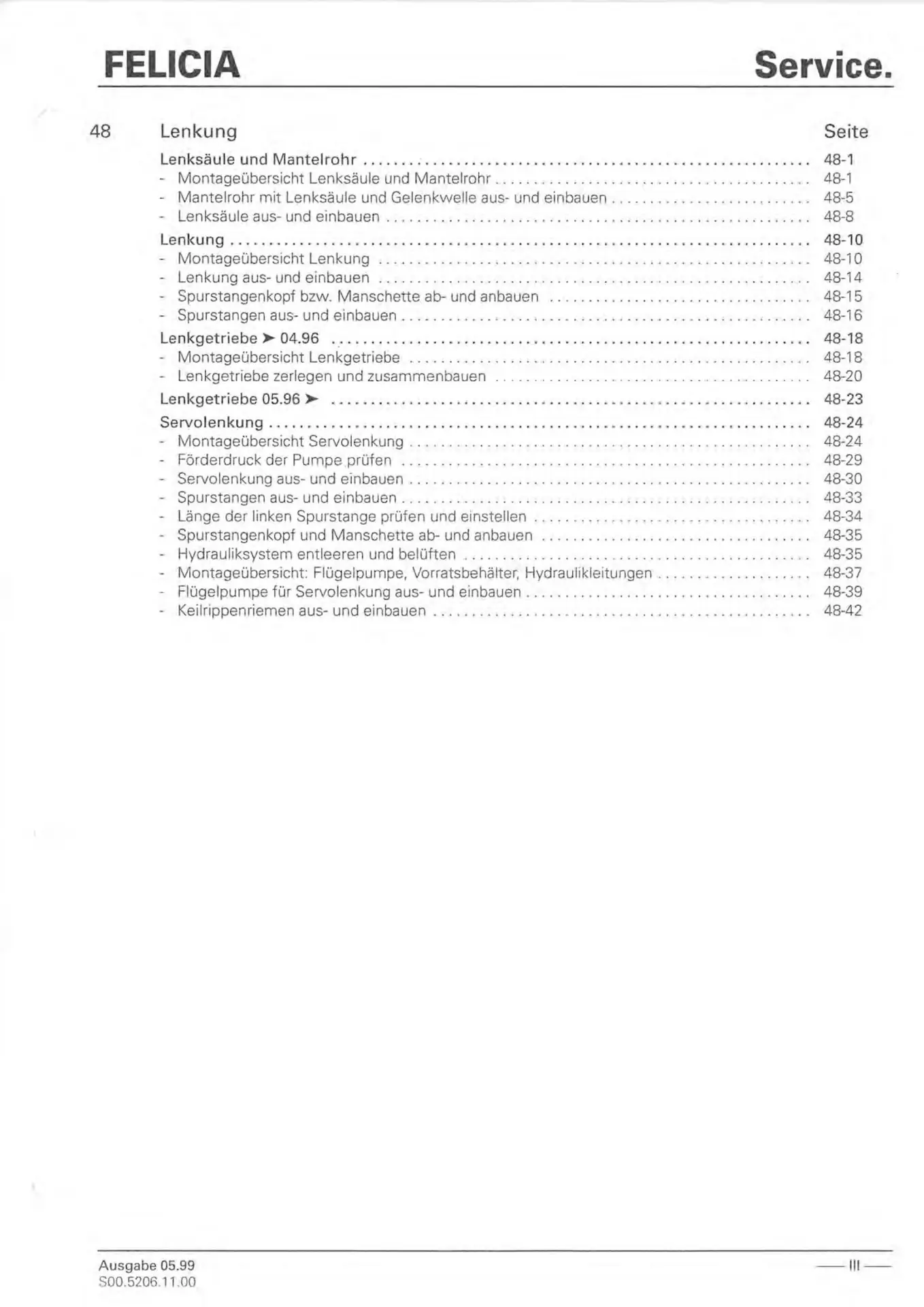 FELICIA Service.

48 Lenkung Seite

Lenksäule und Mantelrohr 48-1
- Montageübersicht Lenksäule und Mantelrohr 48-1
- Mantelrohr mit Lenksäule und Gelenkwelle aus- und einbauen 48-5
- Lenksäule aus- und einbauen 48-8

Lenkung 48-10
- Montageübersicht Lenkung 48-10
- Lenkung aus- und einbauen 48-14
- Spurstangenkopf bzw. Manschette ab- und anbauen 48-15
- Spurstangen aus- und einbauen 48-16

Lenkgetriebe ➤ 04.96 48-18
- Montageübersicht Lenkgetriebe 48-18
- Lenkgetriebe zerlegen und zusammenbauen 48-20

Lenkgetriebe 05.96 ➤ 48-23

Servolenkung 48-24
- Montageübersicht Servolenkung 48-24
- Förderdruck der Pumpe prüfen 48-29
- Servolenkung aus- und einbauen 48-30
- Spurstangen aus- und einbauen 48-33
- Länge der linken Spurstange prüfen und einstellen 48-34
- Spurstangenkopf und Manschette ab- und anbauen 48-35
- Hydrauliksystem entleeren und belüften 48-35
- Montageübersicht: Flügelpumpe, Vorratsbehälter, Hydraulikleitungen 48-37
- Flügelpumpe für Servolenkung aus- und einbauen 48-39
- Keilrippenriemen aus- und einbauen 48-42

Ausgabe 05.99
S00.5206.11.00

— III —